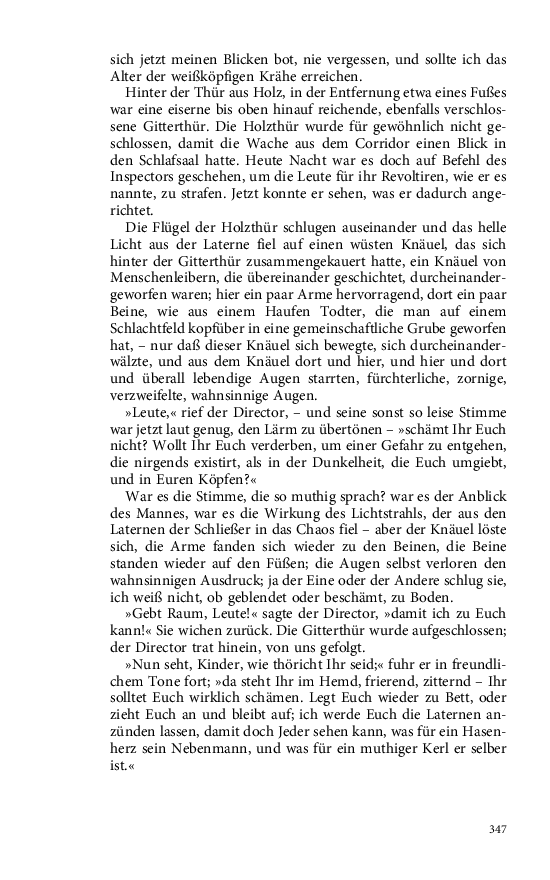 sich jetzt meinen Blicken bot, nie vergessen, und sollte ich das Alter der weißköpfigen Krähe erreichen.

Hinter der Thür aus Holz, in der Entfernung etwa eines Fußes war eine eiserne bis oben hinauf reichende, ebenfalls verschlossene Gitterthür. Die Holzthür wurde für gewöhnlich nicht geschlossen, damit die Wache aus dem Corridor einen Blick in den Schlafsaal hatte. Heute Nacht war es doch auf Befehl des Inspectors geschehen, um die Leute für ihr Revoltiren, wie er es nannte, zu strafen. Jetzt konnte er sehen, was er dadurch angerichtet.

Die Flügel der Holzthür schlugen auseinander und das helle Licht aus der Laterne fiel auf einen wüsten Knäuel, das sich hinter der Gitterthür zusammengekauert hatte, ein Knäuel von Menschenleibern, die übereinander geschichtet, durcheinandergeworfen waren; hier ein paar Arme hervorragend, dort ein paar Beine, wie aus einem Haufen Todter, die man auf einem Schlachtfeld kopfüber in eine gemeinschaftliche Grube geworfen hat, – nur daß dieser Knäuel sich bewegte, sich durcheinanderwälzte, und aus dem Knäuel dort und hier, und hier und dort und überall lebendige Augen starrten, fürchterliche, zornige, verzweifelte, wahnsinnige Augen.

»Leute,« rief der Director, – und seine sonst so leise Stimme war jetzt laut genug, den Lärm zu übertönen – »schämt Ihr Euch nicht? Wollt Ihr Euch verderben, um einer Gefahr zu entgehen, die nirgends existirt, als in der Dunkelheit, die Euch umgiebt, und in Euren Köpfen?«

War es die Stimme, die so muthig sprach? war es der Anblick des Mannes, war es die Wirkung des Lichtstrahls, der aus den Laternen der Schließer in das Chaos fiel – aber der Knäuel löste sich, die Arme fanden sich wieder zu den Beinen, die Beine standen wieder auf den Füßen; die Augen selbst verloren den wahnsinnigen Ausdruck; ja der Eine oder der Andere schlug sie, ich weiß nicht, ob geblendet oder beschämt, zu Boden.

»Gebt Raum, Leute!« sagte der Director, »damit ich zu Euch kann!« Sie wichen zurück. Die Gitterthür wurde aufgeschlossen; der Director trat hinein, von uns gefolgt.

»Nun seht, Kinder, wie thöricht Ihr seid;« fuhr er in freundlichem Tone fort; »da steht Ihr im Hemd, frierend, zitternd – Ihr solltet Euch wirklich schämen. Legt Euch wieder zu Bett, oder zieht Euch an und bleibt auf; ich werde Euch die Laternen anzünden lassen, damit doch Jeder sehen kann, was für ein Hasenherz sein Nebenmann, und was für ein muthiger Kerl er selber ist.«

347